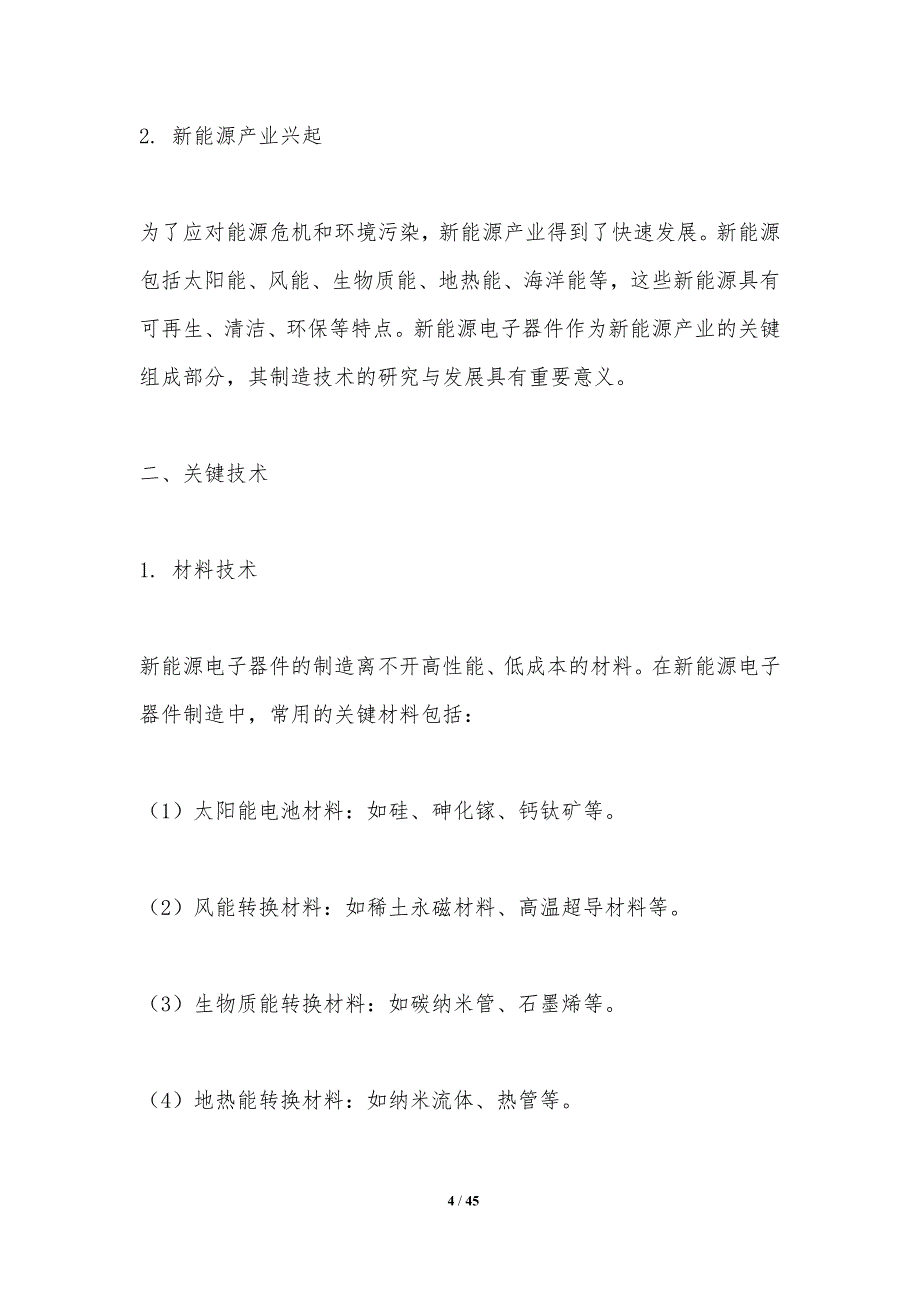 2. 新能源产业兴起

为了应对能源危机和环境污染，新能源产业得到了快速发展。新能源包括太阳能、风能、生物质能、地热能、海洋能等，这些新能源具有可再生、清洁、环保等特点。新能源电子器件作为新能源产业的关键组成部分，其制造技术的研究与发展具有重要意义。

二、关键技术

1. 材料技术

新能源电子器件的制造离不开高性能、低成本的材料。在新能源电子器件制造中，常用的关键材料包括：

（1）太阳能电池材料：如硅、砷化镓、钙钛矿等。

（2）风能转换材料：如稀土永磁材料、高温超导材料等。

（3）生物质能转换材料：如碳纳米管、石墨烯等。

（4）地热能转换材料：如纳米流体、热管等。

4 / 45